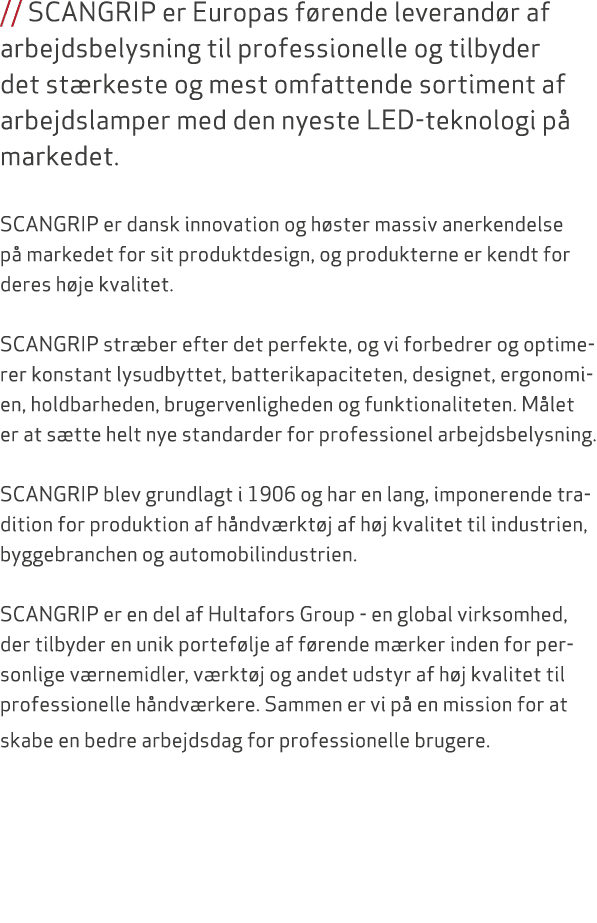 // SCANGRIP er Europas førende leverandør af arbejdsbelysning til professionelle og tilbyder det stærkeste og mest omfattende sortiment af arbejdslamper med den nyeste LED-teknologi på markedet.

SCANGRIP er dansk innovation og høster massiv anerkendelse på markedet for sit produktdesign, og produkterne er kendt for deres høje kvalitet.

SCANGRIP stræber efter det perfekte, og vi forbedrer og optimerer konstant lysudbyttet, batterikapaciteten, designet, ergonomien, holdbarheden, brugervenligheden og funktionaliteten. Målet er at sætte helt nye standarder for professionel arbejdsbelysning.

SCANGRIP blev grundlagt i 1906 og har en lang, imponerende tradition for produktion af håndværktøj af høj kvalitet til industrien, byggebranchen og automobilindustrien.

SCANGRIP er en del af Hultafors Group - en global virksomhed, der tilbyder en unik portefølje af førende mærker inden for personlige værnemidler, værktøj og andet udstyr af høj kvalitet til professionelle håndværkere. Sammen er vi på en mission for at skabe en bedre arbejdsdag for professionelle brugere.